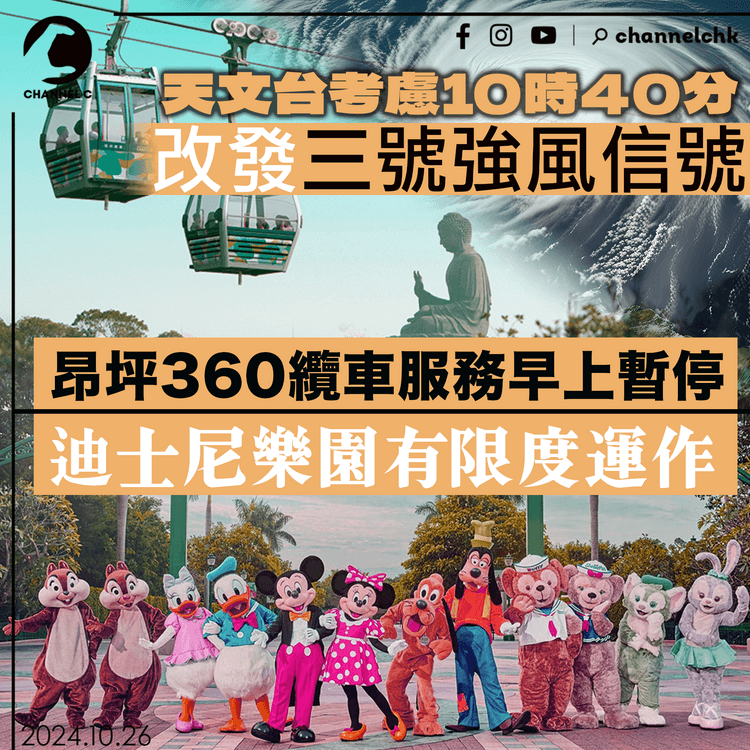 CHANNEL C

channelchk

天文台考慮10時40分
改發三號強風信號

昂坪360纜車服務早上暫停
迪士尼樂園有限度運作

2024.10.26